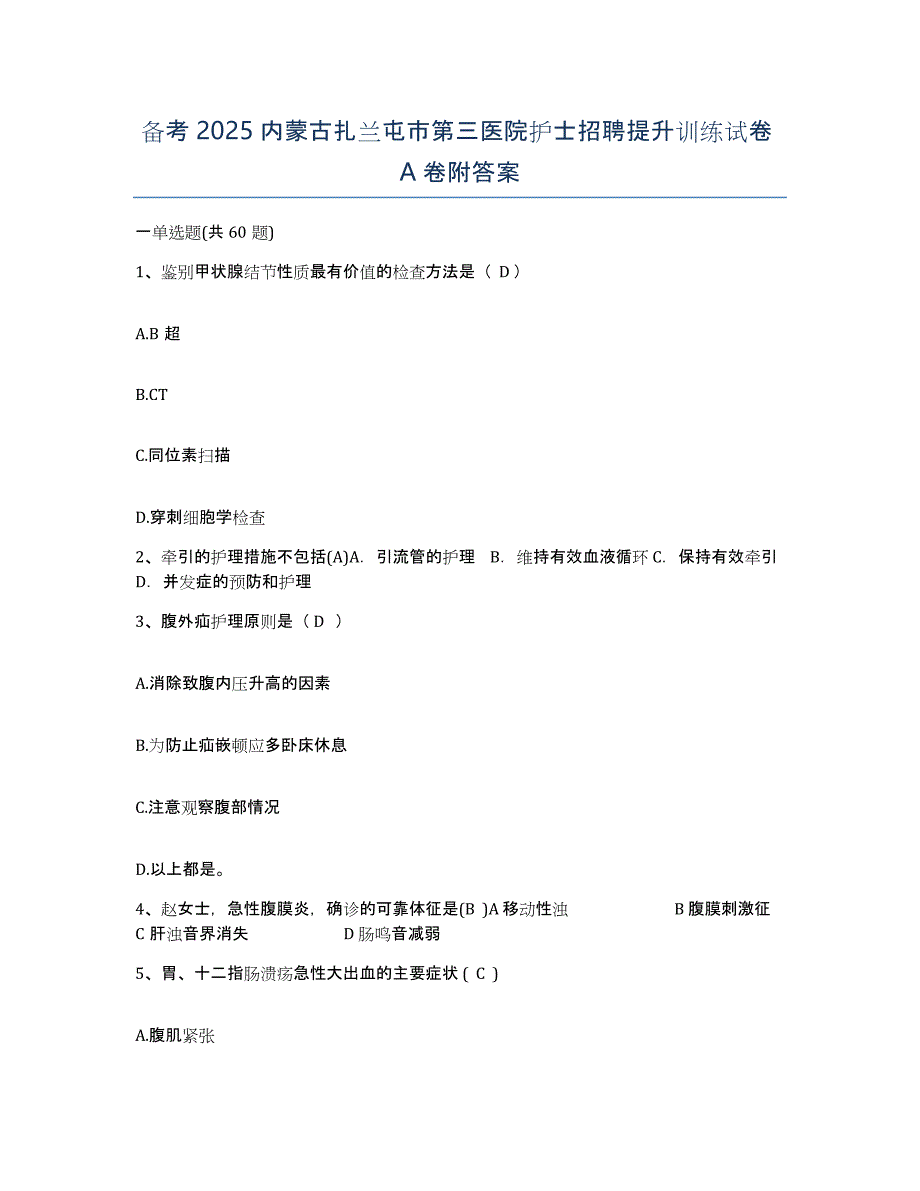 备考 2025 内蒙古扎兰屯市第三医院护士招聘提升训练试卷 A 卷附答案

一单选题(共 60 题)

1、鉴别甲状腺结节性质最有价值的检查方法是（ D）

A.B 超

B.CT

C.同位素扫描

D.穿刺细胞学检查

2、牵引的护理措施不包括(A)A. 引流管的护理 B. 维持有效血液循环 C. 保持有效牵引 D. 并发症的预防和护理

3、腹外疝护理原则是（D ）

A.消除致腹内压升高的因素

B.为防止疝嵌顿应多卧床休息

C.注意观察腹部情况

D.以上都是。

4、赵女士，急性腹膜炎，确诊的可靠体征是(B )A 移动性浊 B 腹膜刺激征 C 肝浊音界消失 D 肠鸣音减弱

5、胃、十二指肠溃疡急性大出血的主要症状 ( C )

A.腹肌紧张